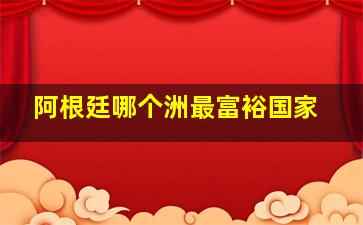 阿根廷哪个洲最富裕国家